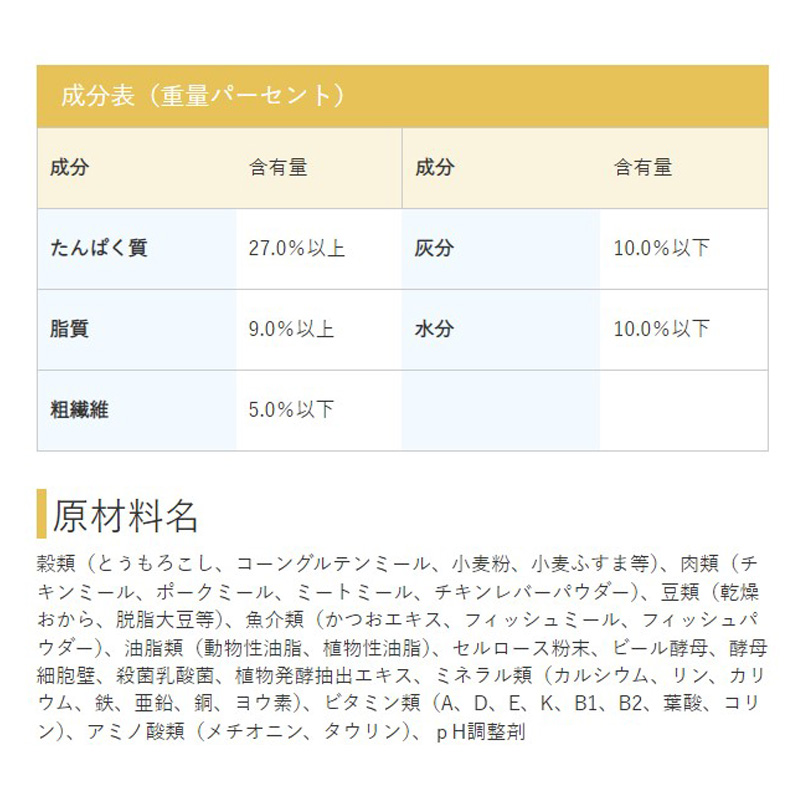 成分表（重量パーセント）

| 成分 | 含有量 | 成分 | 含有量 |
|---|---|---|---|
| たんぱく質 | 27.0%以上 | 灰分 | 10.0%以下 |
| 脂質 | 9.0%以上 | 水分 | 10.0%以下 |
| 粗繊維 | 5.0%以下 | | |

原材料名

穀類（とうもろこし、コーングルテンミール、小麦粉、小麦ふすま等）、肉類（チキンミール、ポークミール、ミートミール、チキンレバーパウダー）、豆類（乾燥おから、脱脂大豆等）、魚介類（かつおエキス、フィッシュミール、フィッシュパウダー）、油脂類（動物性油脂、植物性油脂）、セルロース粉末、ビール酵母、酵母細胞壁、殺菌乳酸菌、植物発酵抽出エキス、ミネラル類（カルシウム、リン、カリウム、鉄、亜鉛、銅、ヨウ素）、ビタミン類（A、D、E、K、B1、B2、葉酸、コリン）、アミノ酸類（メチオニン、タウリン）、ｐH調整剤